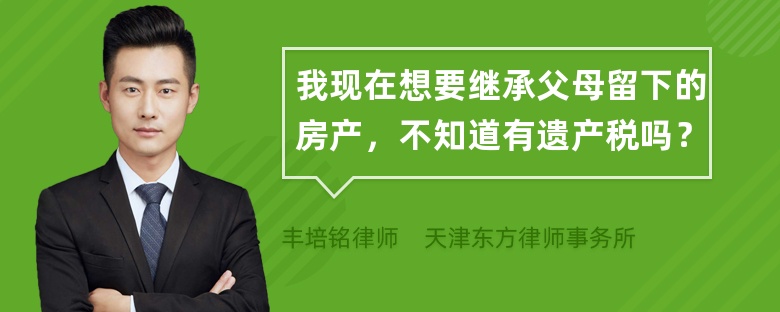 我现在想要继承父母留下的房产，不知道有遗产税吗？

丰培铭律师　天津东方律师事务所